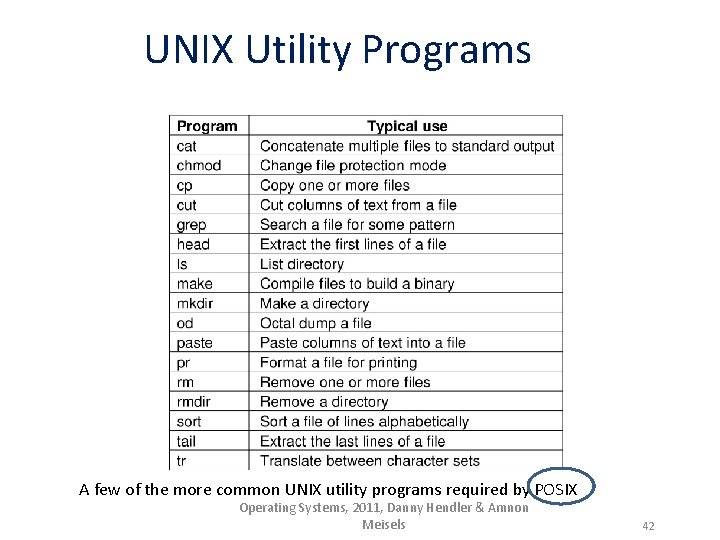 UNIX Utility Programs

| Program | Typical use |
|---|---|
| cat | Concatenate multiple files to standard output |
| chmod | Change file protection mode |
| cp | Copy one or more files |
| cut | Cut columns of text from a file |
| grep | Search a file for some pattern |
| head | Extract the first lines of a file |
| ls | List directory |
| make | Compile files to build a binary |
| mkdir | Make a directory |
| od | Octal dump a file |
| paste | Paste columns of text into a file |
| pr | Format a file for printing |
| rm | Remove one or more files |
| rmdir | Remove a directory |
| sort | Sort a file of lines alphabetically |
| tail | Extract the last lines of a file |
| tr | Translate between character sets |

A few of the more common UNIX utility programs required by POSIX

Operating Systems, 2011, Danny Hendler & Amnon Meisels

42